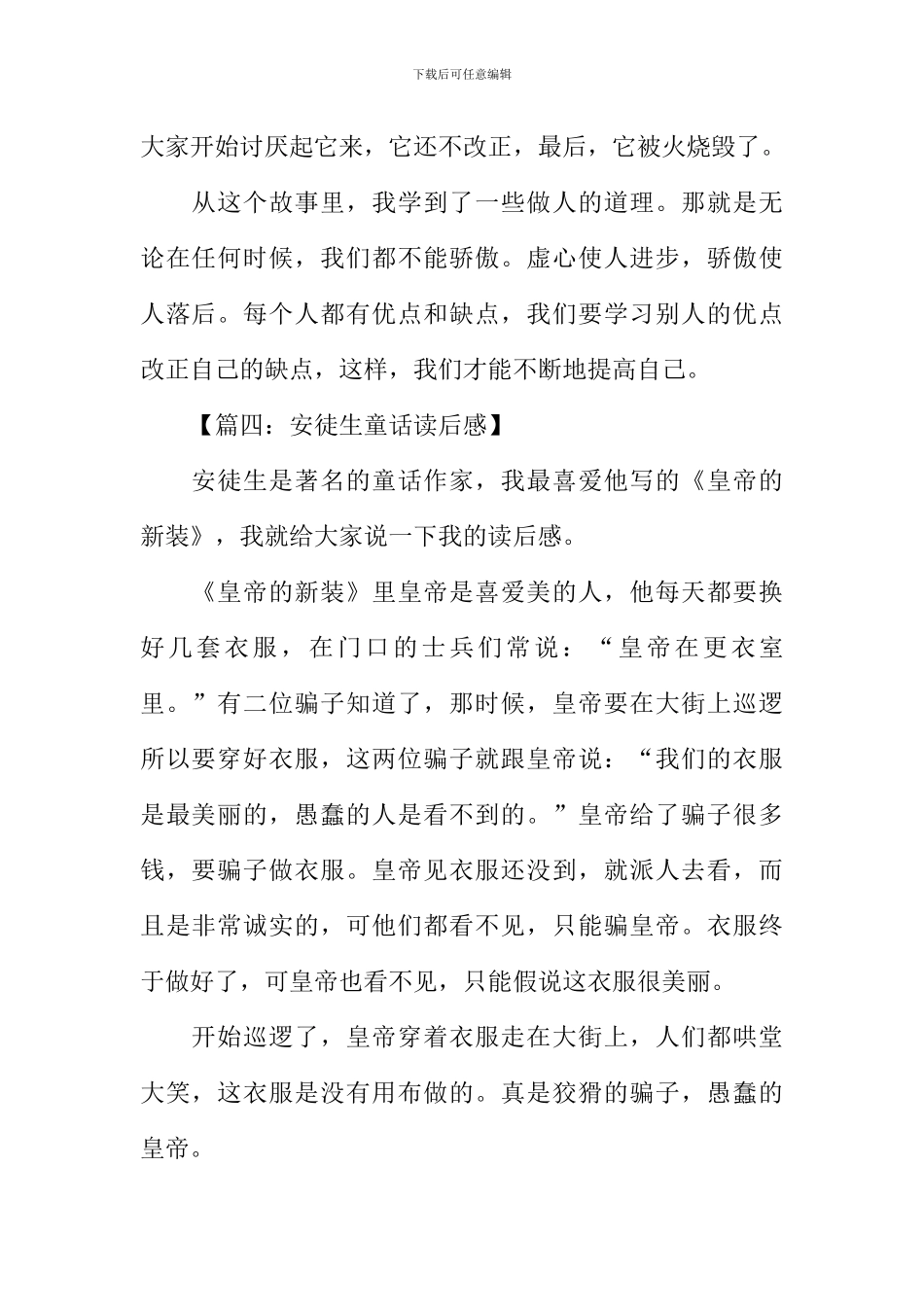 下载后可任意编辑

大家开始讨厌起它来，它还不改正，最后，它被火烧毁了。

从这个故事里，我学到了一些做人的道理。那就是无论在任何时候，我们都不能骄傲。虚心使人进步，骄傲使人落后。每个人都有优点和缺点，我们要学习别人的优点改正自己的缺点，这样，我们才能不断地提高自己。

【篇四：安徒生童话读后感】

安徒生是著名的童话作家，我最喜爱他写的《皇帝的新装》，我就给大家说一下我的读后感。

《皇帝的新装》里皇帝是喜爱美的人，他每天都要换好几套衣服，在门口的士兵们常说：“皇帝在更衣室里。”有二位骗子知道了，那时候，皇帝要在大街上巡逻所以要穿好衣服，这两位骗子就跟皇帝说：“我们的衣服是最美丽的，愚蠢的人是看不到的。”皇帝给了骗子很多钱，要骗子做衣服。皇帝见衣服还没到，就派人去看，而且是非常诚实的，可他们都看不见，只能骗皇帝。衣服终于做好了，可皇帝也看不见，只能假说这衣服很美丽。

开始巡逻了，皇帝穿着衣服走在大街上，人们都哄堂大笑，这衣服是没有用布做的。真是狡猾的骗子，愚蠢的皇帝。